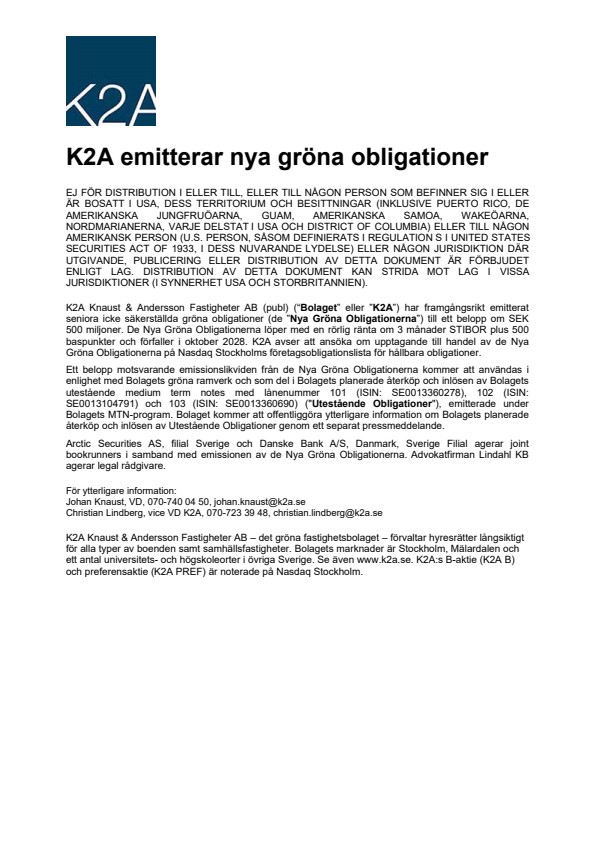 K2A

K2A emitterar nya gröna obligationer

EJ FÖR DISTRIBUTION I ELLER TILL, ELLER TILL NÅGON PERSON SOM BEFINNER SIG I ELLER ÄR BOSATT I USA, DESS TERRITORIUM OCH BESITTNINGAR (INKLUSIVE PUERTO RICO, DE AMERIKANSKA JUNGFRUÖARNA, GUAM, AMERIKANSKA SAMOA, WAKEÖARNA, NORDMARIANERNA, VARJE DELSTAT I USA OCH DISTRICT OF COLUMBIA) ELLER TILL NÅGON AMERIKANSK PERSON (U.S. PERSON, SÅSOM DEFINIERATS I REGULATION S I UNITED STATES SECURITIES ACT OF 1933, I DESS NUVARANDE LYDELSE) ELLER NÅGON JURISDIKTION DÄR UTGIVANDE, PUBLICERING ELLER DISTRIBUTION AV DETTA DOKUMENT ÄR FÖRBJUDET ENLIGT LAG. DISTRIBUTION AV DETTA DOKUMENT KAN STRIDA MOT LAG I VISSA JURISDIKTIONER (I SYNNERHET USA OCH STORBRITANNIEN).

K2A Knaust & Andersson Fastigheter AB (publ) ("Bolaget" eller "K2A") har framgångsrikt emitterat seniora icke säkerställda gröna obligationer (de "Nya Gröna Obligationerna") till ett belopp om SEK 500 miljoner. De Nya Gröna Obligationerna löper med en rörlig ränta om 3 månader STIBOR plus 500 baspunkter och förfaller i oktober 2028. K2A avser att ansöka om upptagande till handel av de Nya Gröna Obligationerna på Nasdaq Stockholms företagsobligationslista för hållbara obligationer.

Ett belopp motsvarande emissionslikviden från de Nya Gröna Obligationerna kommer att användas i enlighet med Bolagets gröna ramverk och som del i Bolagets planerade återköp och inlösen av Bolagets utestående medium term notes med lånenummer 101 (ISIN: SE0013360278), 102 (ISIN: SE0013104791) och 103 (ISIN: SE0013360690) ("Utestående Obligationer"), emitterade under Bolagets MTN-program. Bolaget kommer att offentliggöra ytterligare information om Bolagets planerade återköp och inlösen av Utestående Obligationer genom ett separat pressmeddelande.

Arctic Securities AS, filial Sverige och Danske Bank A/S, Danmark, Sverige Filial agerar joint bookrunners i samband med emissionen av de Nya Gröna Obligationerna. Advokatfirman Lindahl KB agerar legal rådgivare.

För ytterligare information:
Johan Knaust, VD, 070-740 04 50, johan.knaust@k2a.se
Christian Lindberg, vice VD K2A, 070-723 39 48, christian.lindberg@k2a.se

K2A Knaust & Andersson Fastigheter AB – det gröna fastighetsbolaget – förvaltar hyresrätter långsiktigt för alla typer av boenden samt samhällsfastigheter. Bolagets marknader är Stockholm, Mälardalen och ett antal universitets- och högskoleorter i övriga Sverige. Se även www.k2a.se. K2A:s B-aktie (K2A B) och preferensaktie (K2A PREF) är noterade på Nasdaq Stockholm.